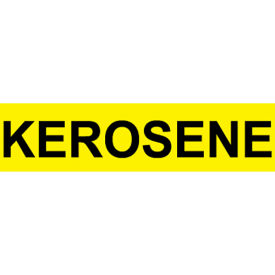 KEROSENE